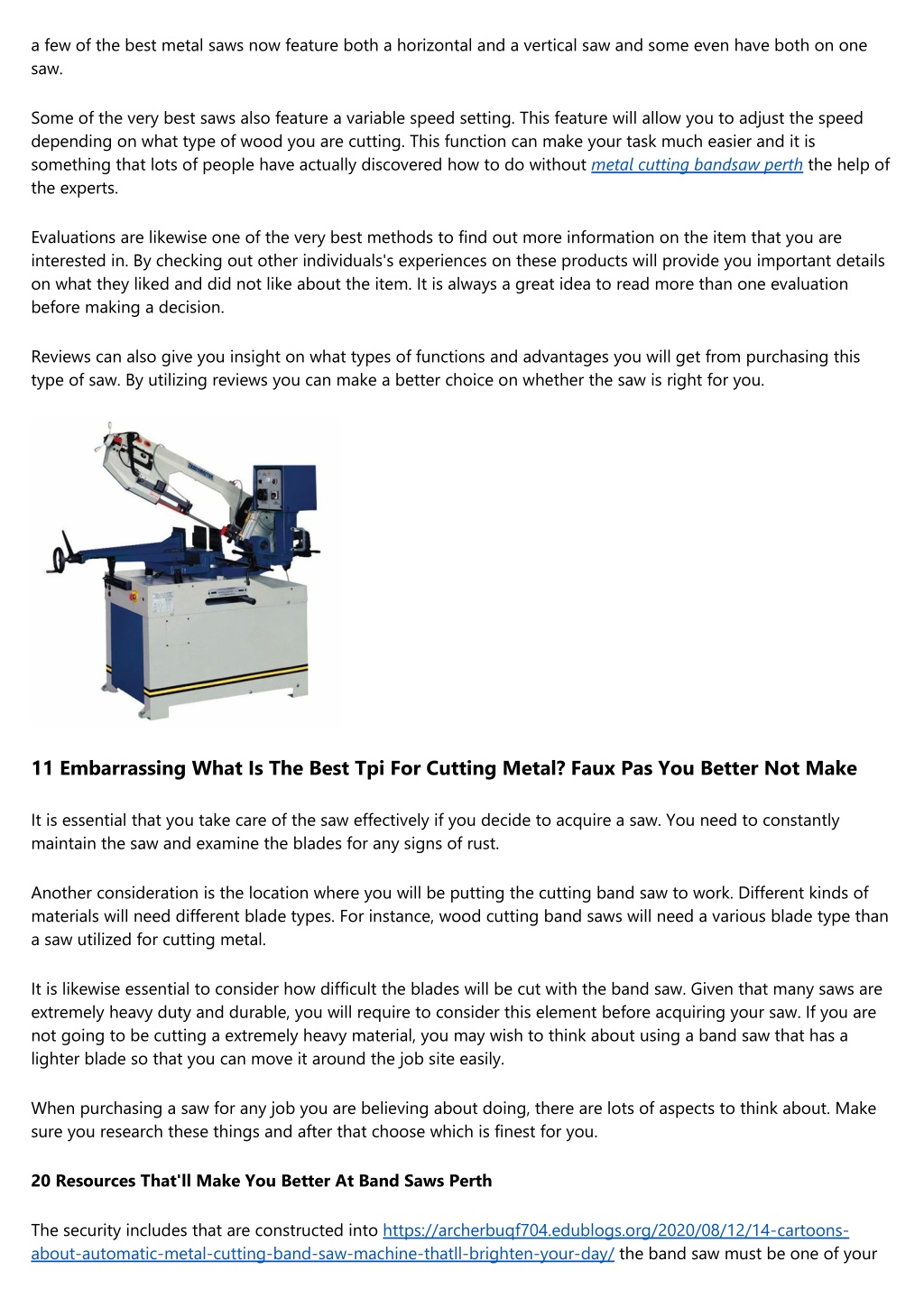 a few of the best metal saws now feature both a horizontal and a vertical saw and some even have both on one saw.

Some of the very best saws also feature a variable speed setting. This feature will allow you to adjust the speed depending on what type of wood you are cutting. This function can make your task much easier and it is something that lots of people have actually discovered how to do without metal cutting bandsaw perth the help of the experts.

Evaluations are likewise one of the very best methods to find out more information on the item that you are interested in. By checking out other individuals's experiences on these products will provide you important details on what they liked and did not like about the item. It is always a great idea to read more than one evaluation before making a decision.

Reviews can also give you insight on what types of functions and advantages you will get from purchasing this type of saw. By utilizing reviews you can make a better choice on whether the saw is right for you.

11 Embarrassing What Is The Best Tpi For Cutting Metal? Faux Pas You Better Not Make

It is essential that you take care of the saw effectively if you decide to acquire a saw. You need to constantly maintain the saw and examine the blades for any signs of rust.

Another consideration is the location where you will be putting the cutting band saw to work. Different kinds of materials will need different blade types. For instance, wood cutting band saws will need a various blade type than a saw utilized for cutting metal.

It is likewise essential to consider how difficult the blades will be cut with the band saw. Given that many saws are extremely heavy duty and durable, you will require to consider this element before acquiring your saw. If you are not going to be cutting a extremely heavy material, you may wish to think about using a band saw that has a lighter blade so that you can move it around the job site easily.

When purchasing a saw for any job you are believing about doing, there are lots of aspects to think about. Make sure you research these things and after that choose which is finest for you.

20 Resources That'll Make You Better At Band Saws Perth

The security includes that are constructed into https://archerbuqf704.edublogs.org/2020/08/12/14-cartoons-about-automatic-metal-cutting-band-saw-machine-thatll-brighten-your-day/ the band saw must be one of your